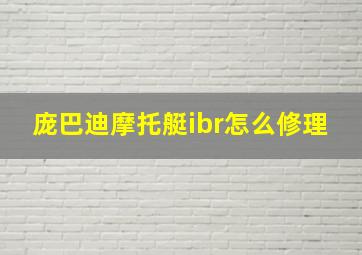 庞巴迪摩托艇ibr怎么修理